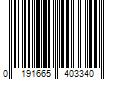 0 191665 403340